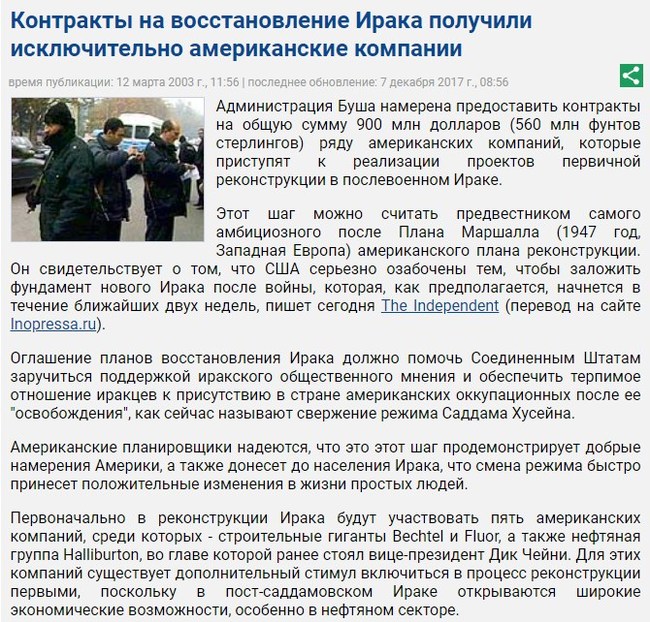 Контракты на восстановление Ирака получили исключительно американские компании

время публикации: 12 марта 2003 г., 11:56 | последнее обновление: 7 декабря 2017 г., 08:56

Администрация Буша намерена предоставить контракты на общую сумму 900 млн долларов (560 млн фунтов стерлингов) ряду американских компаний, которые приступят к реализации проектов первичной реконструкции в послевоенном Ираке.

Этот шаг можно считать предвестником самого амбициозного после Плана Маршалла (1947 год, Западная Европа) американского плана реконструкции. Он свидетельствует о том, что США серьезно озабочены тем, чтобы заложить фундамент нового Ирака после войны, которая, как предполагается, начнется в течение ближайших двух недель, пишет сегодня The Independent (перевод на сайте Inopressa.ru).

Оглашение планов восстановления Ирака должно помочь Соединенным Штатам заручиться поддержкой иракского общественного мнения и обеспечить терпимое отношение иракцев к присутствию в стране американских оккупационных после ее "освобождения", как сейчас называют свержение режима Саддама Хусейна.

Американские планировщики надеются, что это этот шаг продемонстрирует добрые намерения Америки, а также донесет до населения Ирака, что смена режима быстро принесет положительные изменения в жизни простых людей.

Первоначально в реконструкции Ирака будут участвовать пять американских компаний, среди которых - строительные гиганты Bechtel и Fluor, а также нефтяная группа Halliburton, во главе которой ранее стоял вице-президент Дик Чейни. Для этих компаний существует дополнительный стимул включиться в процесс реконструкции первыми, поскольку в пост-саддамовском Ираке открываются широкие экономические возможности, особенно в нефтяном секторе.